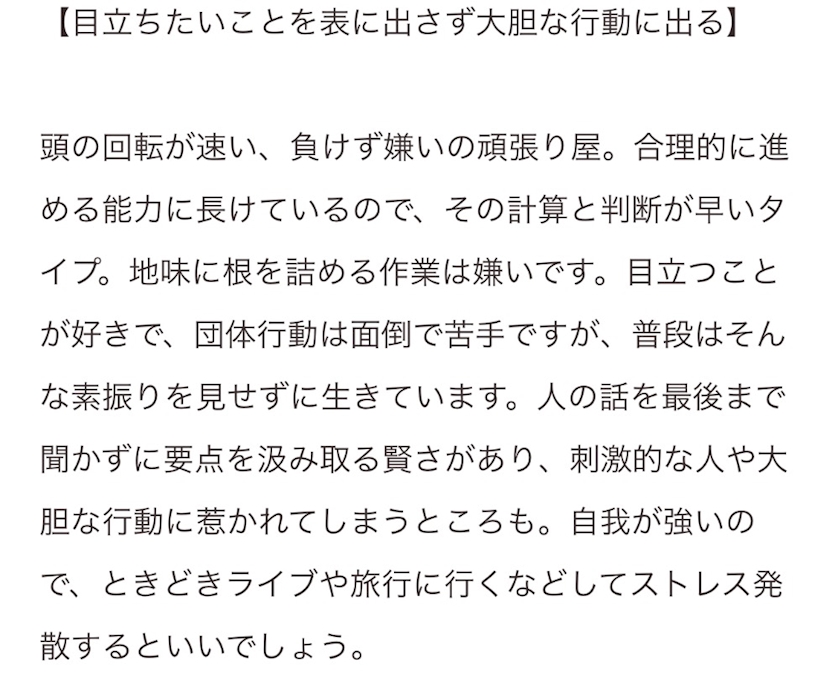 【目立ちたいことを表に出さず大胆な行動に出る】

頭の回転が速い、負けず嫌いの頑張り屋。合理的に進める能力に長けているので、その計算と判断が早いタイプ。地味に根を詰める作業は嫌いです。目立つことが好きで、団体行動は面倒で苦手ですが、普段はそんな素振りを見せずに生きています。人の話を最後まで聞かずに要点を汲み取る賢さがあり、刺激的な人や大胆な行動に惹かれてしまうところも。自我が強いので、ときどきライブや旅行に行くなどしてストレス発散するといいでしょう。